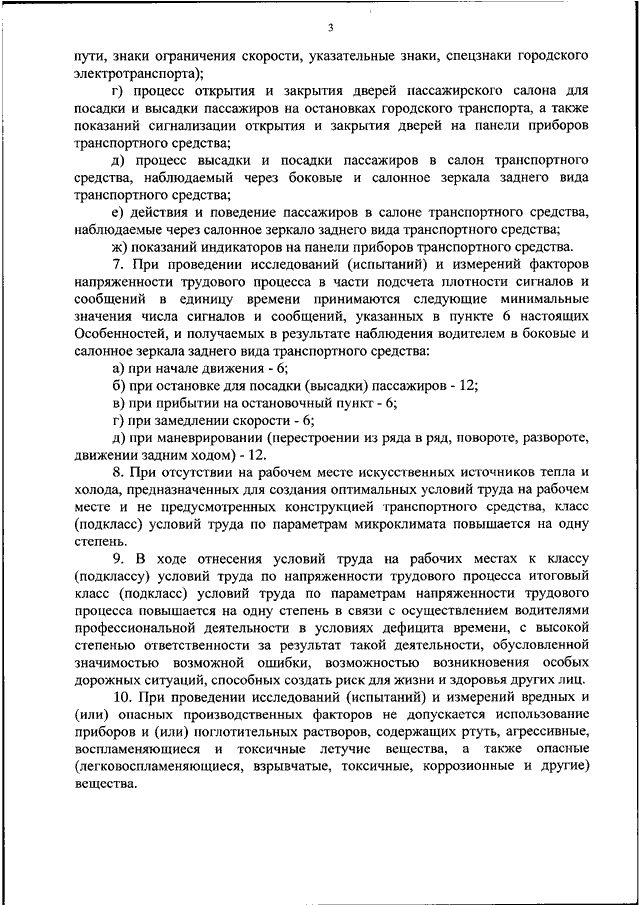 3

пути, знаки ограничения скорости, указательные знаки, спецзнаки городского электротранспорта);

г) процесс открытия и закрытия дверей пассажирского салона для посадки и высадки пассажиров на остановках городского транспорта, а также показаний сигнализации открытия и закрытия дверей на панели приборов транспортного средства;

д) процесс высадки и посадки пассажиров в салон транспортного средства, наблюдаемый через боковые и салонное зеркала заднего вида транспортного средства;

е) действия и поведение пассажиров в салоне транспортного средства, наблюдаемые через салонное зеркало заднего вида транспортного средства;

ж) показаний индикаторов на панели приборов транспортного средства.

7. При проведении исследований (испытаний) и измерений факторов напряженности трудового процесса в части подсчета плотности сигналов и сообщений в единицу времени принимаются следующие минимальные значения числа сигналов и сообщений, указанных в пункте 6 настоящих Особенностей, и получаемых в результате наблюдения водителем в боковые и салонное зеркала заднего вида транспортного средства:

а) при начале движения - 6;

б) при остановке для посадки (высадки) пассажиров - 12;

в) при прибытии на остановочный пункт - 6;

г) при замедлении скорости - 6;

д) при маневрировании (перестроении из ряда в ряд, повороте, развороте, движении задним ходом) - 12.

8. При отсутствии на рабочем месте искусственных источников тепла и холода, предназначенных для создания оптимальных условий труда на рабочем месте и не предусмотренных конструкцией транспортного средства, класс (подкласс) условий труда по параметрам микроклимата повышается на одну степень.

9. В ходе отнесения условий труда на рабочих местах к классу (подклассу) условий труда по напряженности трудового процесса итоговый класс (подкласс) условий труда по параметрам напряженности трудового процесса повышается на одну степень в связи с осуществлением водителями профессиональной деятельности в условиях дефицита времени, с высокой степенью ответственности за результат такой деятельности, обусловленной значимостью возможной ошибки, возможностью возникновения особых дорожных ситуаций, способных создать риск для жизни и здоровья других лиц.

10. При проведении исследований (испытаний) и измерений вредных и (или) опасных производственных факторов не допускается использование приборов и (или) поглотительных растворов, содержащих ртуть, агрессивные, воспламеняющиеся и токсичные летучие вещества, а также опасные (легковоспламеняющиеся, взрывчатые, токсичные, коррозионные и другие) вещества.